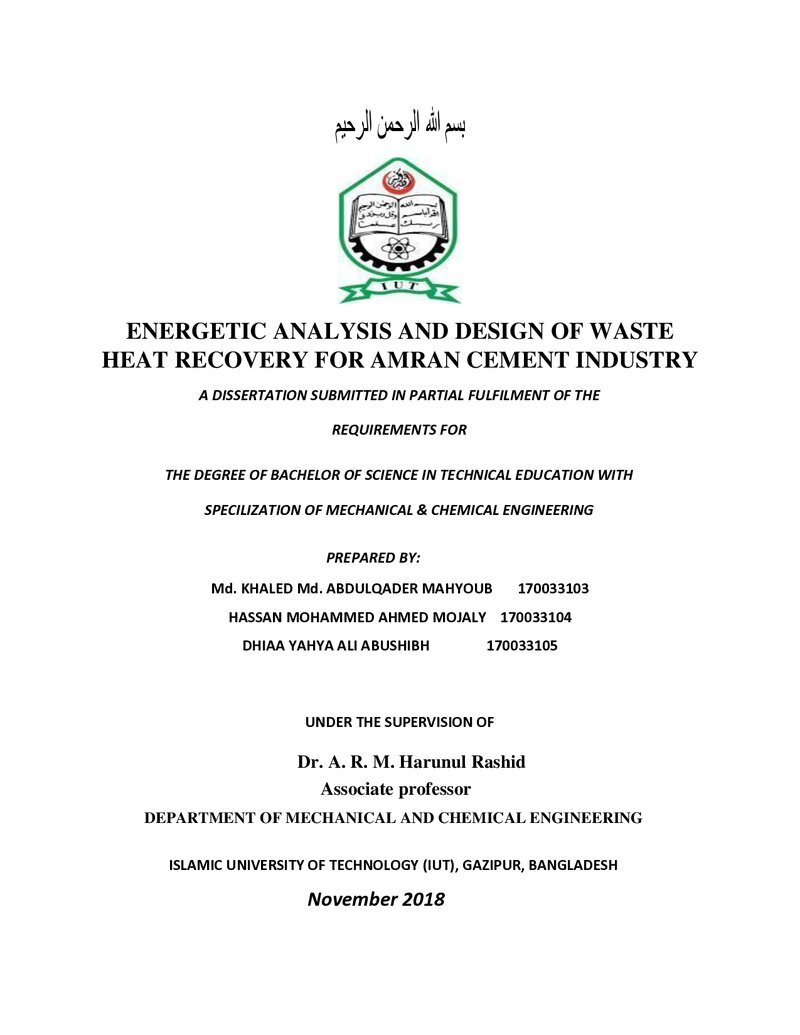 بسم الله الرحمن الرحيم

IUT

ENERGETIC ANALYSIS AND DESIGN OF WASTE HEAT RECOVERY FOR AMRAN CEMENT INDUSTRY

A DISSERTATION SUBMITTED IN PARTIAL FULFILMENT OF THE

REQUIREMENTS FOR

THE DEGREE OF BACHELOR OF SCIENCE IN TECHNICAL EDUCATION WITH

SPECILIZATION OF MECHANICAL & CHEMICAL ENGINEERING

PREPARED BY:

Md. KHALED Md. ABDULQADER MAHYOUB 170033103

HASSAN MOHAMMED AHMED MOJALY 170033104

DHIAA YAHYA ALI ABUSHIBH 170033105

UNDER THE SUPERVISION OF

Dr. A. R. M. Harunul Rashid

Associate professor

DEPARTMENT OF MECHANICAL AND CHEMICAL ENGINEERING

ISLAMIC UNIVERSITY OF TECHNOLOGY (IUT), GAZIPUR, BANGLADESH

November 2018